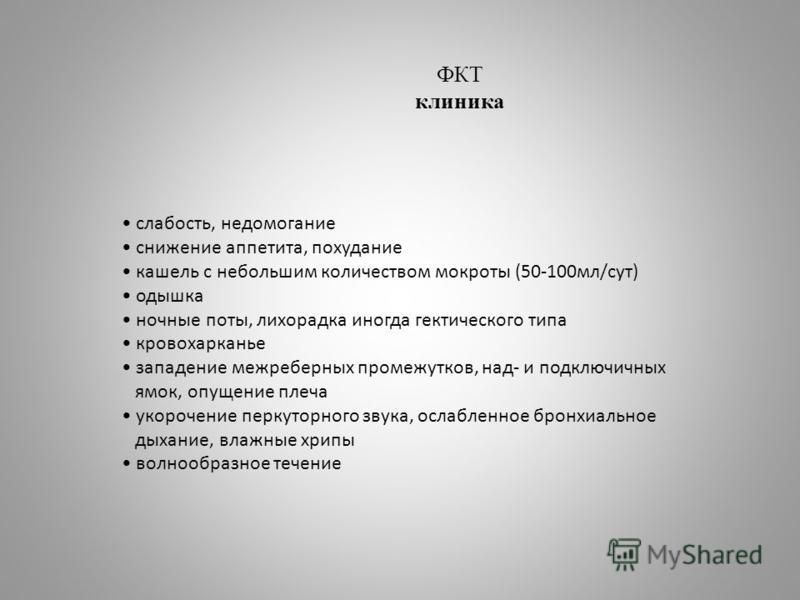 ФКТ
клиника

• слабость, недомогание
• снижение аппетита, похудание
• кашель с небольшим количеством мокроты (50-100мл/сут)
• одышка
• ночные поты, лихорадка иногда гектического типа
• кровохарканье
• западение межреберных промежутков, над- и подключичных ямок, опущение плеча
• укорочение перкуторного звука, ослабленное бронхиальное дыхание, влажные хрипы
• волнообразное течение

MyShared